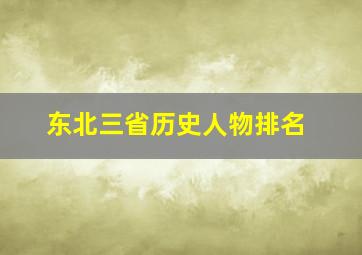 东北三省历史人物排名